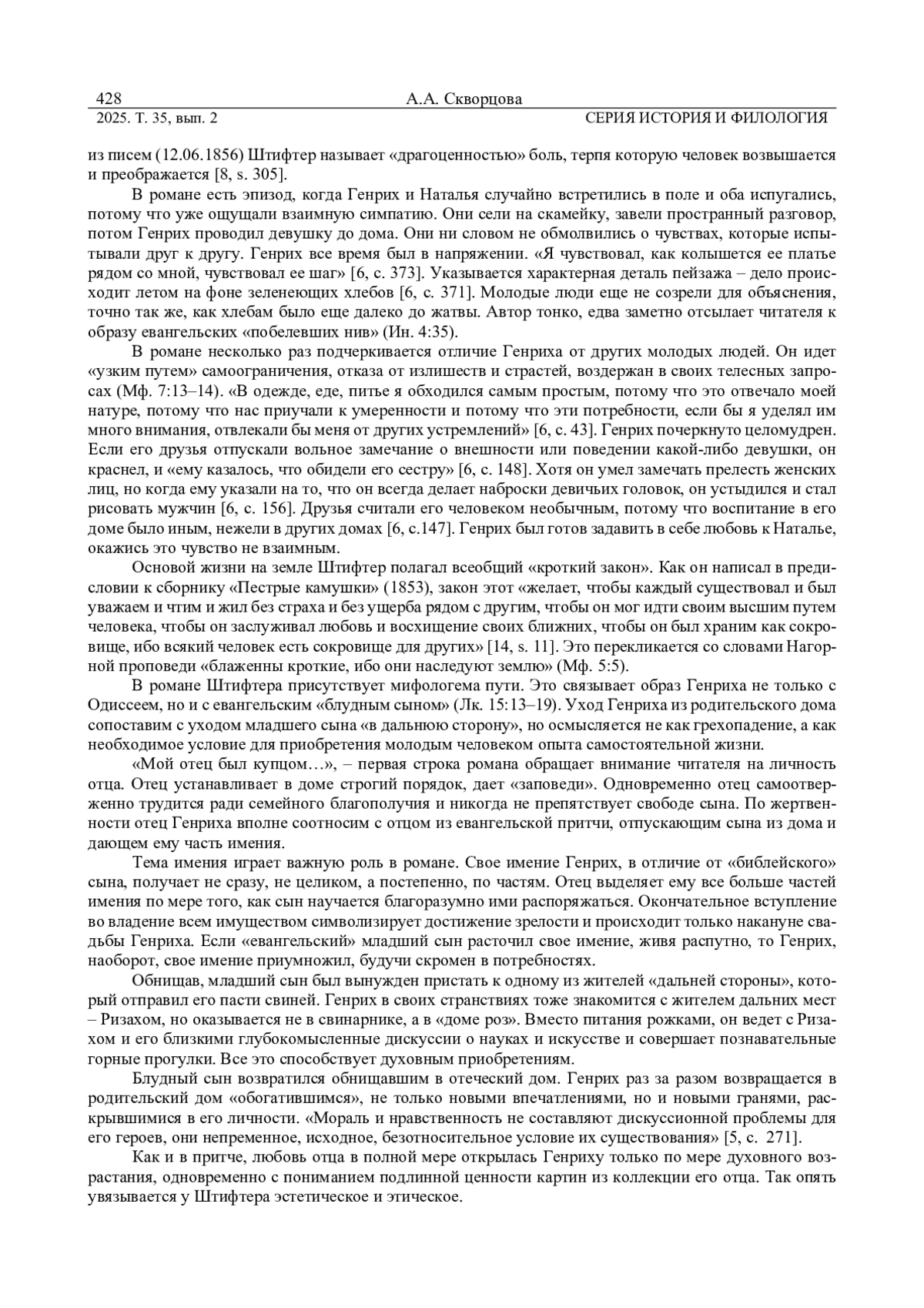 428 А.А. Скворцова
2025. Т. 35, вып. 2 СЕРИЯ ИСТОРИЯ И ФИЛОЛОГИЯ

из писем (12.06.1856) Штифтер называет «драгоценностью» боль, терпя которую человек возвышается и преображается [8, s. 305].

В романе есть эпизод, когда Генрих и Наталья случайно встретились в поле и оба испугались, потому что уже ощущали взаимную симпатию. Они сели на скамейку, завели пространный разговор, потом Генрих проводил девушку до дома. Они ни словом не обмолвились о чувствах, которые испытывали друг к другу. Генрих все время был в напряжении. «Я чувствовал, как колышется ее платье рядом со мной, чувствовал ее шаг» [6, с. 373]. Указывается характерная деталь пейзажа – дело происходит летом на фоне зеленеющих хлебов [6, с. 371]. Молодые люди еще не созрели для объяснения, точно так же, как хлебам было еще далеко до жатвы. Автор тонко, едва заметно отсылает читателя к образу евангельских «побелевших нив» (Ин. 4:35).

В романе несколько раз подчеркивается отличие Генриха от других молодых людей. Он идет «узким путем» самоограничения, отказа от излишеств и страстей, воздержан в своих телесных запросах (Мф. 7:13–14). «В одежде, еде, питье я обходился самым простым, потому что это отвечало моей натуре, потому что нас приучали к умеренности и потому что эти потребности, если бы я уделял им много внимания, отвлекали бы меня от других устремлений» [6, с. 43]. Генрих почеркнуто целомудрен. Если его друзья отпускали вольное замечание о внешности или поведении какой-либо девушки, он краснел, и «ему казалось, что обидели его сестру» [6, с. 148]. Хотя он умел замечать прелесть женских лиц, но когда ему указали на то, что он всегда делает наброски девичьих головок, он устыдился и стал рисовать мужчин [6, с. 156]. Друзья считали его человеком необычным, потому что воспитание в его доме было иным, нежели в других домах [6, с.147]. Генрих был готов задавить в себе любовь к Наталье, окажись это чувство не взаимным.

Основой жизни на земле Штифтер полагал всеобщий «кроткий закон». Как он написал в предисловии к сборнику «Пестрые камушки» (1853), закон этот «желает, чтобы каждый существовал и был уважаем и чтим и жил без страха и без ущерба рядом с другим, чтобы он мог идти своим высшим путем человека, чтобы он заслуживал любовь и восхищение своих ближних, чтобы он был храним как сокровище, ибо всякий человек есть сокровище для других» [14, s. 11]. Это перекликается со словами Нагорной проповеди «блаженны кроткие, ибо они наследуют землю» (Мф. 5:5).

В романе Штифтера присутствует мифологема пути. Это связывает образ Генриха не только с Одиссеем, но и с евангельским «блудным сыном» (Лк. 15:13–19). Уход Генриха из родительского дома сопоставим с уходом младшего сына «в дальнюю сторону», но осмысляется не как грехопадение, а как необходимое условие для приобретения молодым человеком опыта самостоятельной жизни.

«Мой отец был купцом…», – первая строка романа обращает внимание читателя на личность отца. Отец устанавливает в доме строгий порядок, дает «заповеди». Одновременно отец самоотверженно трудится ради семейного благополучия и никогда не препятствует свободе сына. По жертвенности отец Генриха вполне соотносим с отцом из евангельской притчи, отпускающим сына из дома и дающем ему часть имения.

Тема имения играет важную роль в романе. Свое имение Генрих, в отличие от «библейского» сына, получает не сразу, не целиком, а постепенно, по частям. Отец выделяет ему все больше частей имения по мере того, как сын научается благоразумно ими распоряжаться. Окончательное вступление во владение всем имуществом символизирует достижение зрелости и происходит только накануне свадьбы Генриха. Если «евангельский» младший сын расточил свое имение, живя распутно, то Генрих, наоборот, свое имение приумножил, будучи скромен в потребностях.

Обнищав, младший сын был вынужден пристать к одному из жителей «дальней стороны», который отправил его пасти свиней. Генрих в своих странствиях тоже знакомится с жителем дальних мест – Ризахом, но оказывается не в свинарнике, а в «доме роз». Вместо питания рожками, он ведет с Ризахом и его близкими глубокомысленные дискуссии о науках и искусстве и совершает познавательные горные прогулки. Все это способствует духовным приобретениям.

Блудный сын возвратился обнищавшим в отеческий дом. Генрих раз за разом возвращается в родительский дом «обогатившимся», не только новыми впечатлениями, но и новыми гранями, раскрывшимися в его личности. «Мораль и нравственность не составляют дискуссионной проблемы для его героев, они непременное, исходное, безотносительное условие их существования» [5, с. 271].

Как и в притче, любовь отца в полной мере открылась Генриху только по мере духовного возрастания, одновременно с пониманием подлинной ценности картин из коллекции его отца. Так опять увязывается у Штифтера эстетическое и этическое.